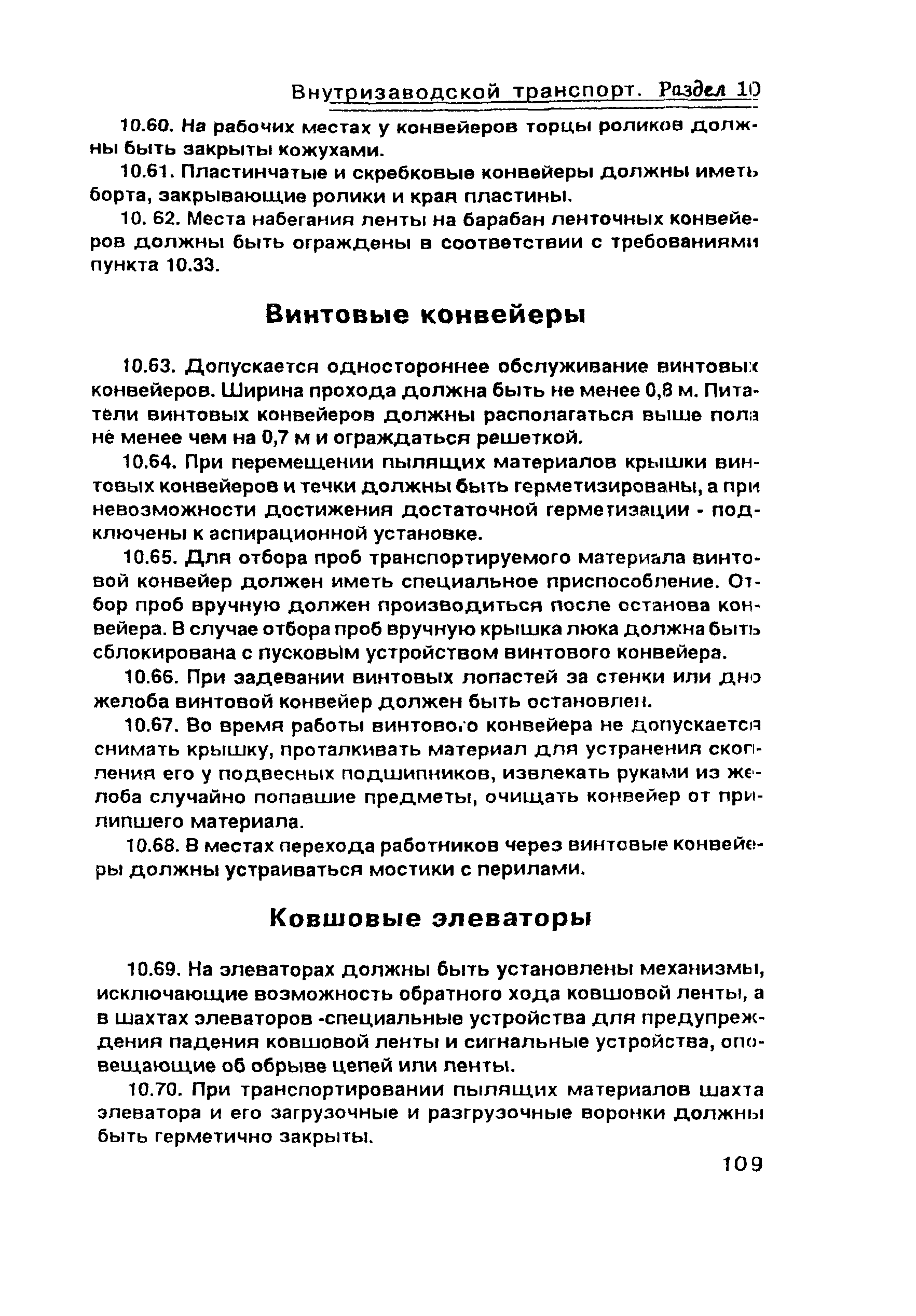 Внутризаводской транспорт. Раздел 10

10.60. На рабочих местах у конвейеров торцы роликов должны быть закрыты кожухами.

10.61. Пластинчатые и скребковые конвейеры должны иметь борта, закрывающие ролики и края пластины.

10. 62. Места набегания ленты на барабан ленточных конвейеров должны быть ограждены в соответствии с требованиями пункта 10.33.

Винтовые конвейеры

10.63. Допускается одностороннее обслуживание винтовых конвейеров. Ширина прохода должна быть не менее 0,8 м. Питатели винтовых конвейеров должны располагаться выше пола не менее чем на 0,7 м и ограждаться решеткой.

10.64. При перемещении пылящих материалов крышки винтовых конвейеров и течки должны быть герметизированы, а при невозможности достижения достаточной герметизации - подключены к аспирационной установке.

10.65. Для отбора проб транспортируемого материала винтовой конвейер должен иметь специальное приспособление. Отбор проб вручную должен производиться после останова конвейера. В случае отбора проб вручную крышка люка должна быть сблокирована с пусковым устройством винтового конвейера.

10.66. При задевании винтовых лопастей за стенки или дно желоба винтовой конвейер должен быть остановлен.

10.67. Во время работы винтового конвейера не допускается снимать крышку, проталкивать материал для устранения скопления его у подвесных подшипников, извлекать руками из желоба случайно попавшие предметы, очищать конвейер от прилипшего материала.

10.68. В местах перехода работников через винтовые конвейеры должны устраиваться мостики с перилами.

Ковшовые элеваторы

10.69. На элеваторах должны быть установлены механизмы, исключающие возможность обратного хода ковшовой ленты, а в шахтах элеваторов -специальные устройства для предупреждения падения ковшовой ленты и сигнальные устройства, оповещающие об обрыве цепей или ленты.

10.70. При транспортировании пылящих материалов шахта элеватора и его загрузочные и разгрузочные воронки должны быть герметично закрыты.

109